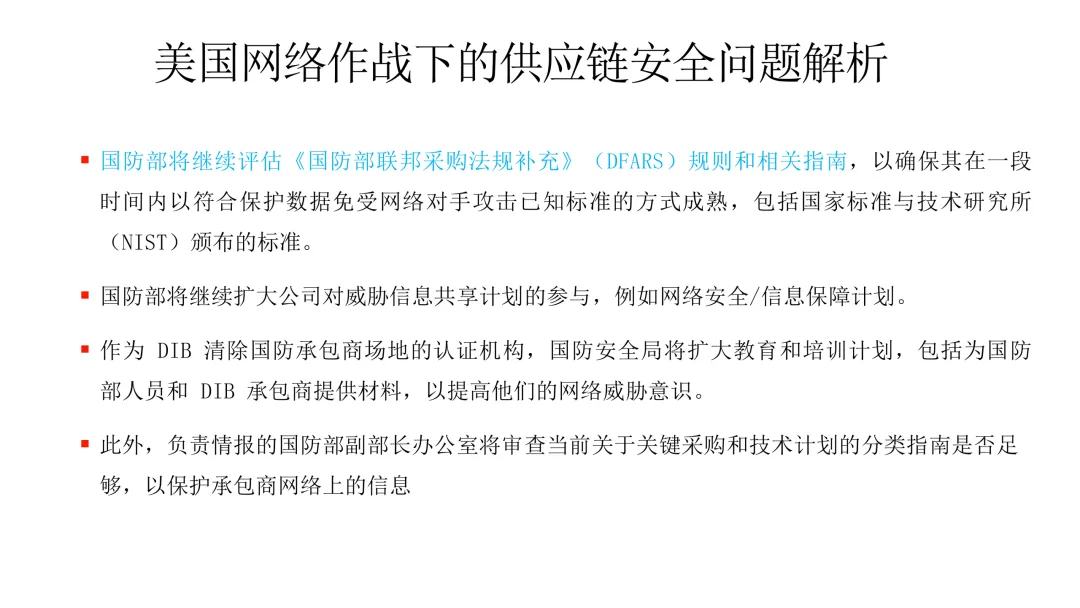 美国网络作战下的供应链安全问题解析

• 国防部将继续评估《国防部联邦采购法规补充》（DFARS）规则和相关指南，以确保其在一段时间内以符合保护数据免受网络对手攻击已知标准的方式成熟，包括国家标准与技术研究所（NIST）颁布的标准。

• 国防部将继续扩大公司对威胁信息共享计划的参与，例如网络安全/信息保障计划。

• 作为DIB清除国防承包商场地的认证机构，国防安全局将扩大教育和培训计划，包括为国防部人员和DIB承包商提供材料，以提高他们的网络威胁意识。

• 此外，负责情报的国防部副部长办公室将审查当前关于关键采购和技术计划的分类指南是否足够，以保护承包商网络上的信息